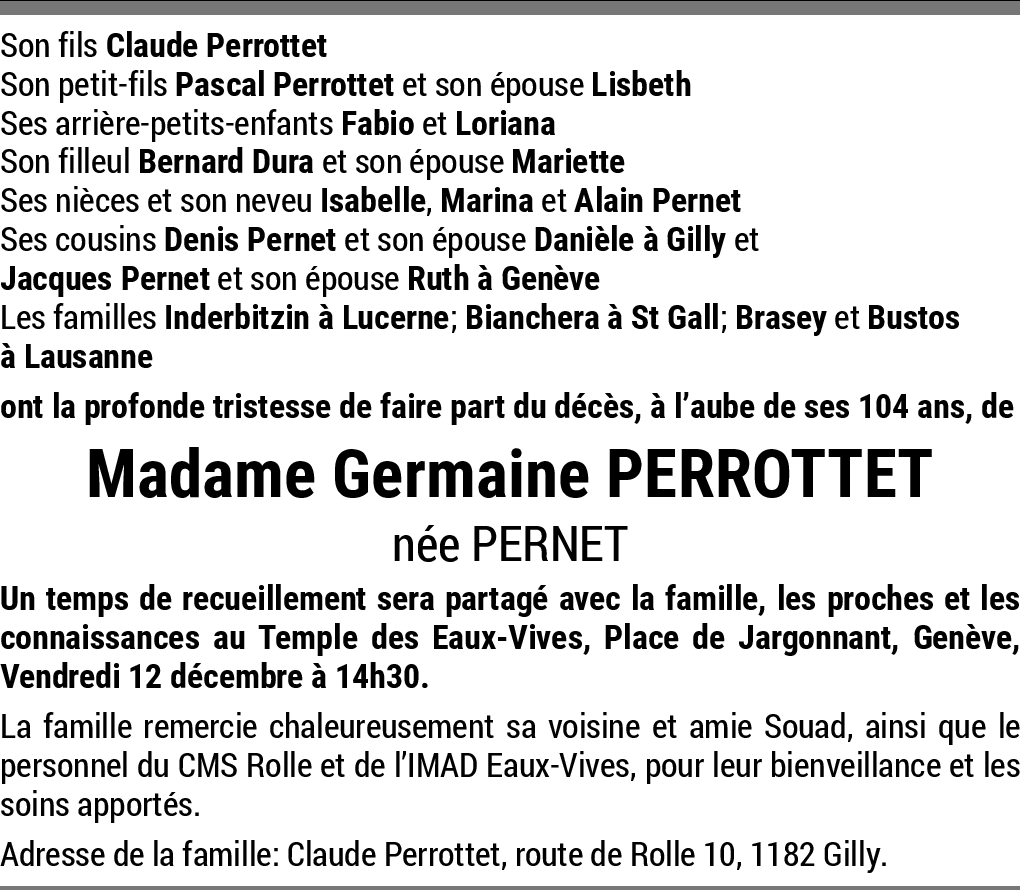 Son fils Claude Perrottet
Son petit-fils Pascal Perrottet et son épouse Lisbeth
Ses arrière-petits-enfants Fabio et Loriana
Son filleul Bernard Dura et son épouse Mariette
Ses nièces et son neveu Isabelle, Marina et Alain Pernet
Ses cousins Denis Pernet et son épouse Danièle à Gilly et
Jacques Pernet et son épouse Ruth à Genève
Les familles Inderbitzin à Lucerne; Bianchera à St Gall; Brasey et Bustos à Lausanne

ont la profonde tristesse de faire part du décès, à l'aube de ses 104 ans, de

Madame Germaine PERROTTET

née PERNET

Un temps de recueillement sera partagé avec la famille, les proches et les connaissances au Temple des Eaux-Vives, Place de Jargonnant, Genève, Vendredi 12 décembre à 14h30.

La famille remercie chaleureusement sa voisine et amie Souad, ainsi que le personnel du CMS Rolle et de l'IMAD Eaux-Vives, pour leur bienveillance et les soins apportés.

Adresse de la famille: Claude Perrottet, route de Rolle 10, 1182 Gilly.